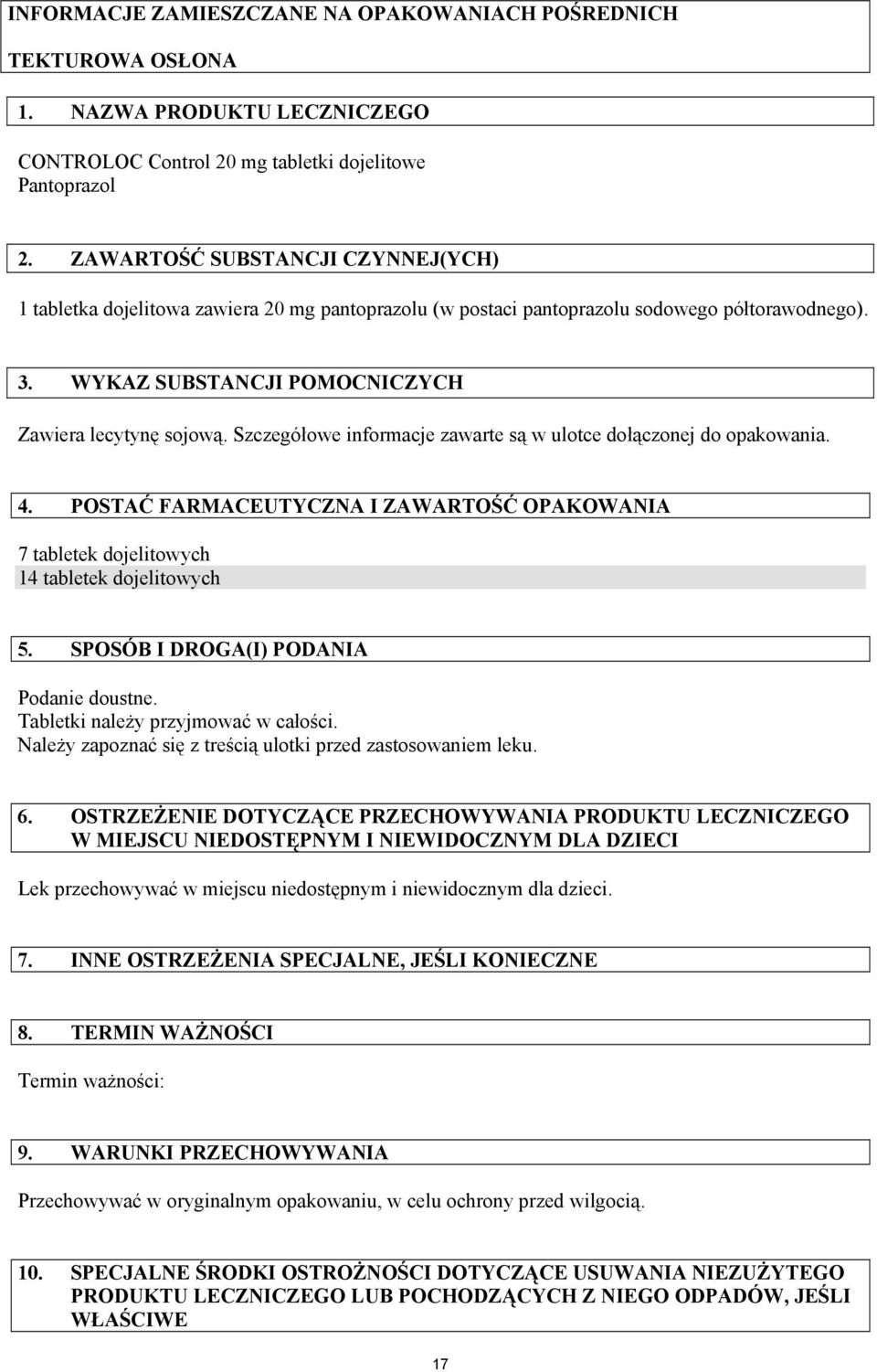 INFORMACJE ZAMIESZCZANE NA OPAKOWANIACH POŚREDNICH

TEKTUROWA OSŁONA

1. NAZWA PRODUKTU LECZNICZEGO

CONTROLOC Control 20 mg tabletki dojelitowe
Pantoprazol

2. ZAWARTOŚĆ SUBSTANCJI CZYNNEJ(YCH)

1 tabletka dojelitowa zawiera 20 mg pantoprazolu (w postaci pantoprazolu sodowego półtorawodnego).

3. WYKAZ SUBSTANCJI POMOCNICZYCH

Zawiera lecytynę sojową. Szczegółowe informacje zawarte są w ulotce dołączonej do opakowania.

4. POSTAĆ FARMACEUTYCZNA I ZAWARTOŚĆ OPAKOWANIA

7 tabletek dojelitowych
14 tabletek dojelitowych

5. SPOSÓB I DROGA(I) PODANIA

Podanie doustne.
Tabletki należy przyjmować w całości.
Należy zapoznać się z treścią ulotki przed zastosowaniem leku.

6. OSTRZEŻENIE DOTYCZĄCE PRZECHOWYWANIA PRODUKTU LECZNICZEGO W MIEJSCU NIEDOSTĘPNYM I NIEWIDOCZNYM DLA DZIECI

Lek przechowywać w miejscu niedostępnym i niewidocznym dla dzieci.

7. INNE OSTRZEŻENIA SPECJALNE, JEŚLI KONIECZNE

8. TERMIN WAŻNOŚCI

Termin ważności:

9. WARUNKI PRZECHOWYWANIA

Przechowywać w oryginalnym opakowaniu, w celu ochrony przed wilgocią.

10. SPECJALNE ŚRODKI OSTROŻNOŚCI DOTYCZĄCE USUWANIA NIEZUŻYTEGO PRODUKTU LECZNICZEGO LUB POCHODZĄCYCH Z NIEGO ODPADÓW, JEŚLI WŁAŚCIWE

17